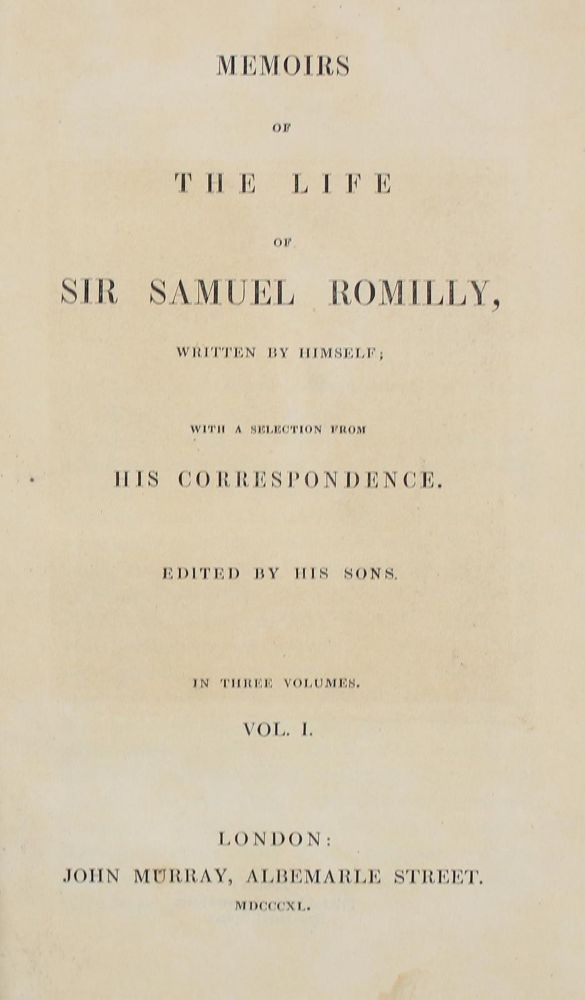 MEMOIRS

OF

THE LIFE

OF

SIR SAMUEL ROMILLY,

WRITTEN BY HIMSELF;

WITH A SELECTION FROM

HIS CORRESPONDENCE.

EDITED BY HIS SONS.

IN THREE VOLUMES.

VOL. I.

LONDON:

JOHN MURRAY, ALBEMARLE STREET.

MDCCCXL.